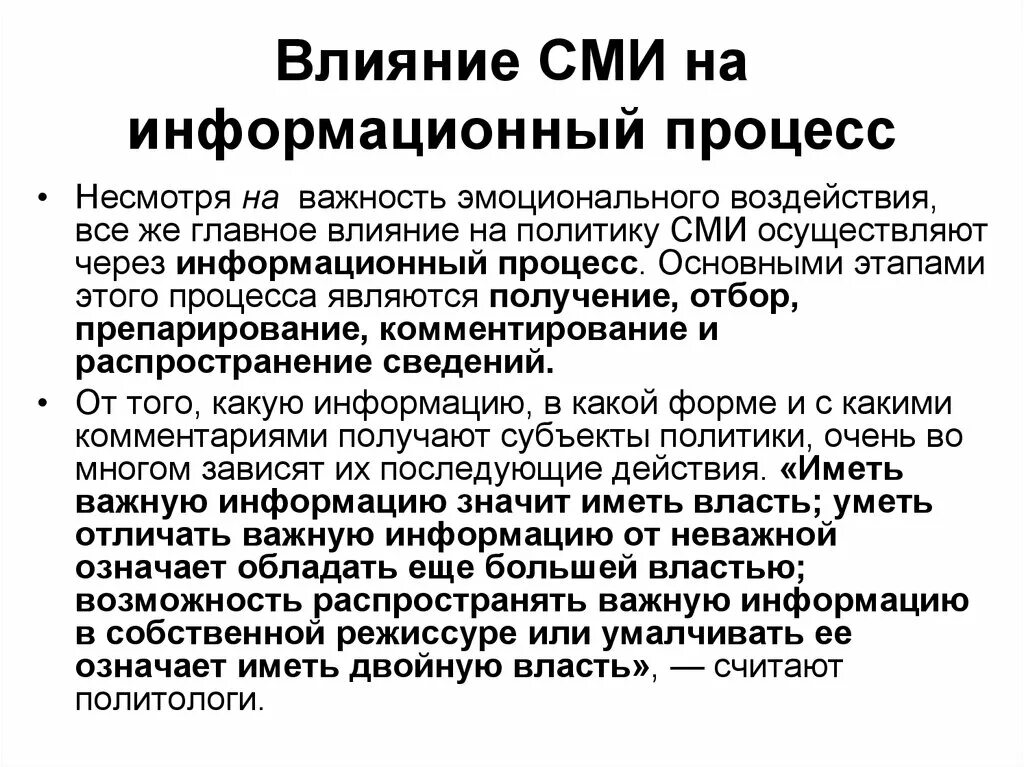 Влияние СМИ на информационный процесс

• Несмотря на важность эмоционального воздействия, все же главное влияние на политику СМИ осуществляют через информационный процесс. Основными этапами этого процесса являются получение, отбор, препарирование, комментирование и распространение сведений.

• От того, какую информацию, в какой форме и с какими комментариями получают субъекты политики, очень во многом зависят их последующие действия. «Иметь важную информацию значит иметь власть; уметь отличать важную информацию от неважной означает обладать еще большей властью; возможность распространять важную информацию в собственной режиссуре или умалчивать ее означает иметь двойную власть», — считают политологи.